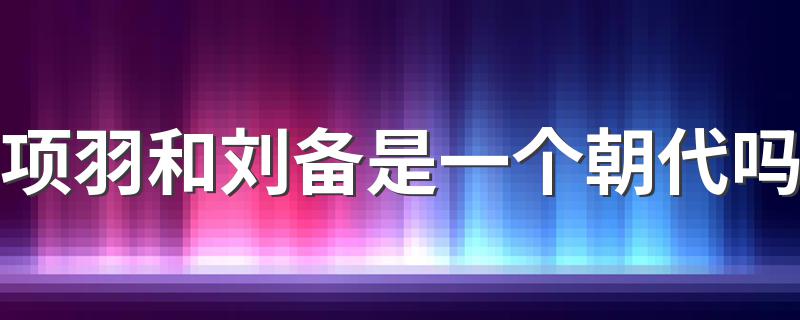 项羽和刘备是一个朝代吗